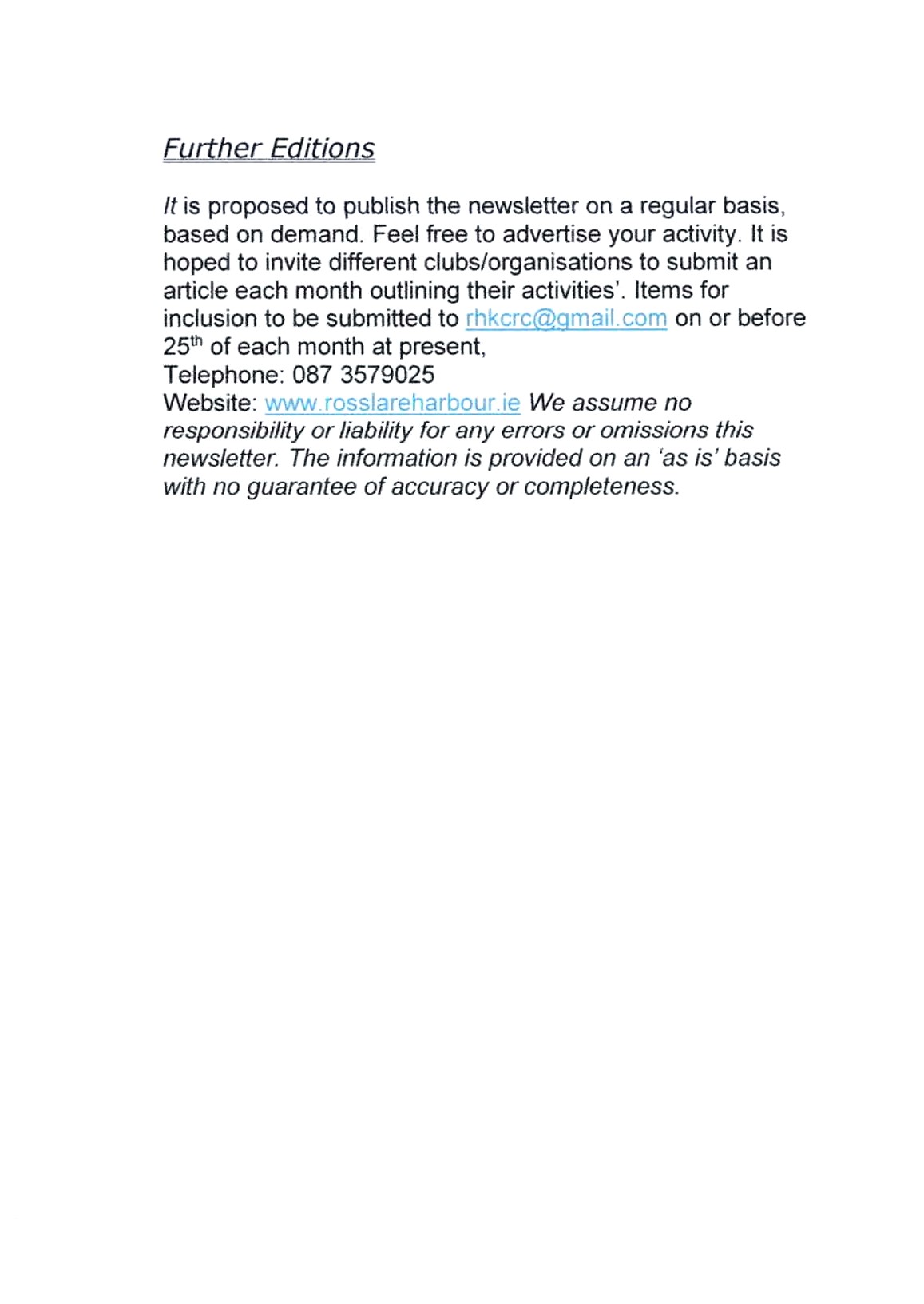 Further Editions

It is proposed to publish the newsletter on a regular basis, based on demand. Feel free to advertise your activity. It is hoped to invite different clubs/organisations to submit an article each month outlining their activities'. Items for inclusion to be submitted to rhkcrc@gmail.com on or before 25$^{th}$ of each month at present,
Telephone: 087 3579025
Website: www.rosslareharbour.ie We assume no responsibility or liability for any errors or omissions this newsletter. The information is provided on an 'as is' basis with no guarantee of accuracy or completeness.